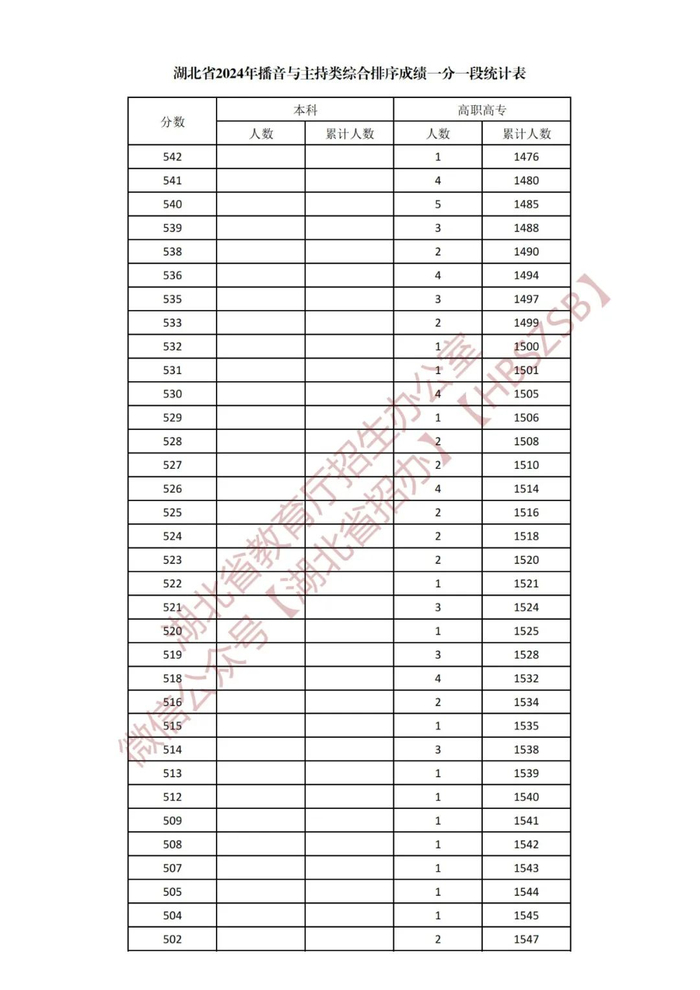 湖北省2024年播音与主持类综合排序成绩一分一段统计表

| 分数 | 本科 人数 | 本科 累计人数 | 高职高专 人数 | 高职高专 累计人数 |
|---|---|---|---|---|
| 542 | | | 1 | 1476 |
| 541 | | | 4 | 1480 |
| 540 | | | 5 | 1485 |
| 539 | | | 3 | 1488 |
| 538 | | | 2 | 1490 |
| 536 | | | 4 | 1494 |
| 535 | | | 3 | 1497 |
| 533 | | | 2 | 1499 |
| 532 | | | 1 | 1500 |
| 531 | | | 1 | 1501 |
| 530 | | | 4 | 1505 |
| 529 | | | 1 | 1506 |
| 528 | | | 2 | 1508 |
| 527 | | | 2 | 1510 |
| 526 | | | 4 | 1514 |
| 525 | | | 2 | 1516 |
| 524 | | | 2 | 1518 |
| 523 | | | 2 | 1520 |
| 522 | | | 1 | 1521 |
| 521 | | | 3 | 1524 |
| 520 | | | 1 | 1525 |
| 519 | | | 3 | 1528 |
| 518 | | | 4 | 1532 |
| 516 | | | 2 | 1534 |
| 515 | | | 1 | 1535 |
| 514 | | | 3 | 1538 |
| 513 | | | 1 | 1539 |
| 512 | | | 1 | 1540 |
| 509 | | | 1 | 1541 |
| 508 | | | 1 | 1542 |
| 507 | | | 1 | 1543 |
| 505 | | | 1 | 1544 |
| 504 | | | 1 | 1545 |
| 502 | | | 2 | 1547 |

微信公众号【湖北省招办】【HBSZSB】
湖北省教育厅招生办公室